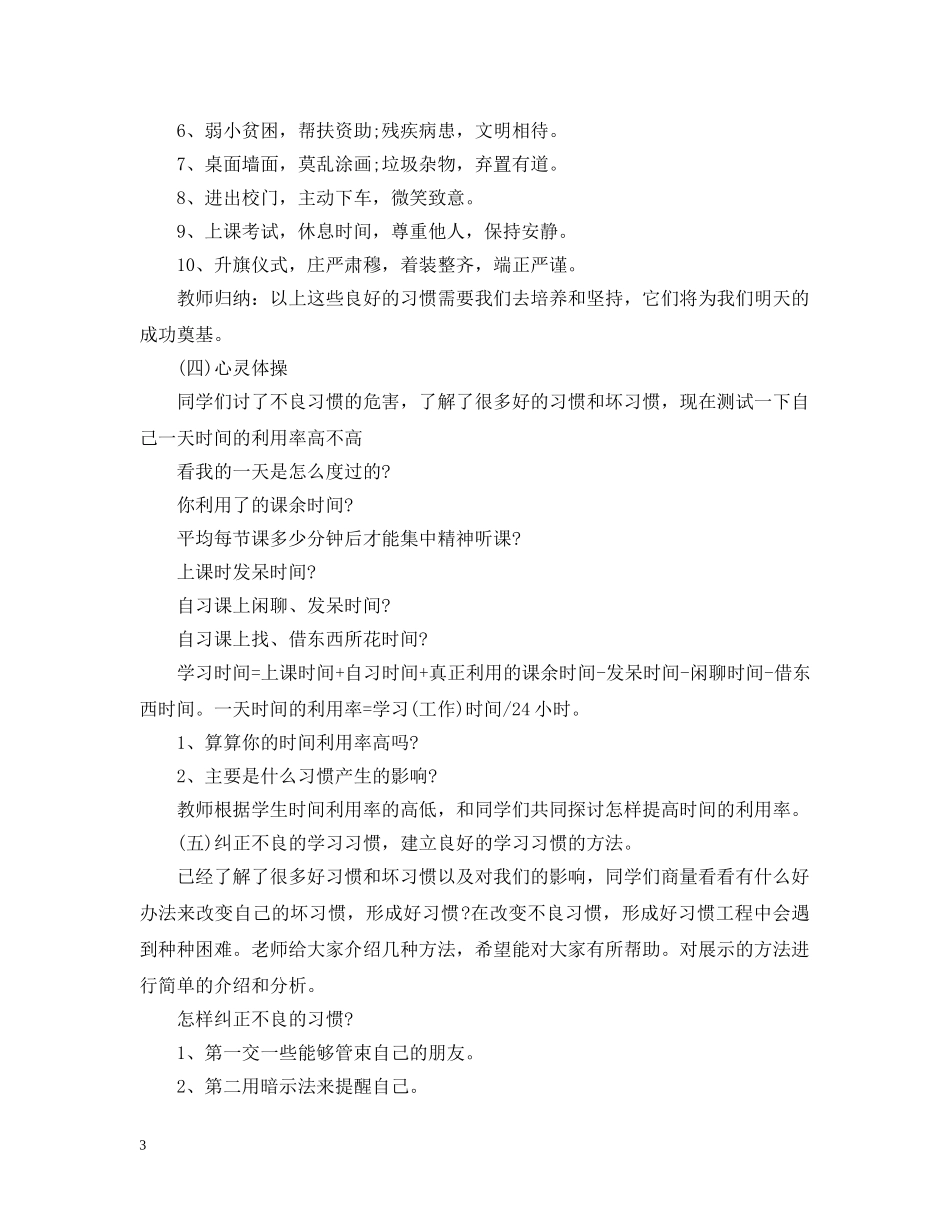 6、弱小贫困，帮扶资助;残疾病患，文明相待。

7、桌面墙面，莫乱涂画;垃圾杂物，弃置有道。

8、进出校门，主动下车，微笑致意。

9、上课考试，休息时间，尊重他人，保持安静。

10、升旗仪式，庄严肃穆，着装整齐，端正严谨。

教师归纳：以上这些良好的习惯需要我们去培养和坚持，它们将为我们明天的成功奠基。

(四)心灵体操

同学们讨了不良习惯的危害，了解了很多好的习惯和坏习惯，现在测试一下自己一天时间的利用率高不高

看我的一天是怎么度过的?

你利用了的课余时间?

平均每节课多少分钟后才能集中精神听课?

上课时发呆时间?

自习课上闲聊、发呆时间?

自习课上找、借东西所花时间?

学习时间=上课时间+自习时间+真正利用的课余时间-发呆时间-闲聊时间-借东西时间。一天时间的利用率=学习(工作)时间/24 小时。

1、算算你的时间利用率高吗?

2、主要是什么习惯产生的影响?

教师根据学生时间利用率的高低，和同学们共同探讨怎样提高时间的利用率。

(五)纠正不良的学习习惯，建立良好的学习习惯的方法。

已经了解了很多好习惯和坏习惯以及对我们的影响，同学们商量看看有什么好办法来改变自己的坏习惯，形成好习惯?在改变不良习惯，形成好习惯工程中会遇到种种困难。老师给大家介绍几种方法，希望能对大家有所帮助。对展示的方法进行简单的介绍和分析。

怎样纠正不良的习惯?

1、第一交一些能够管束自己的朋友。

2、第二用暗示法来提醒自己。

3